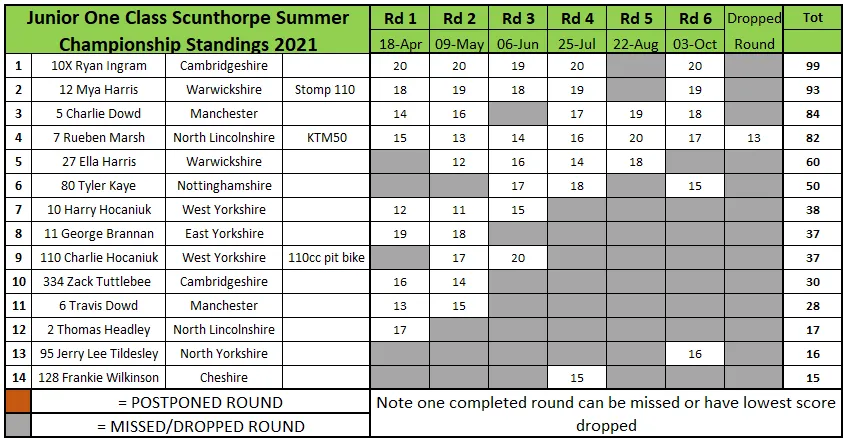 | Junior One Class Scunthorpe Summer Championship Standings 2021 | | | | Rd 1 18-Apr | Rd 2 09-May | Rd 3 06-Jun | Rd 4 25-Jul | Rd 5 22-Aug | Rd 6 03-Oct | Dropped Round | Tot |
|---|---|---|---|---|---|---|---|---|---|---|---|
| 1 | 10X Ryan Ingram | Cambridgeshire | | 20 | 20 | 19 | 20 | | 20 | | 99 |
| 2 | 12 Mya Harris | Warwickshire | Stomp 110 | 18 | 19 | 18 | 19 | | 19 | | 93 |
| 3 | 5 Charlie Dowd | Manchester | | 14 | 16 | | 17 | 19 | 18 | | 84 |
| 4 | 7 Rueben Marsh | North Lincolnshire | KTM50 | 15 | 13 | 14 | 16 | 20 | 17 | 13 | 82 |
| 5 | 27 Ella Harris | Warwickshire | | | 12 | 16 | 14 | 18 | | | 60 |
| 6 | 80 Tyler Kaye | Nottinghamshire | | | | 17 | 18 | | 15 | | 50 |
| 7 | 10 Harry Hocaniuk | West Yorkshire | | 12 | 11 | 15 | | | | | 38 |
| 8 | 11 George Brannan | East Yorkshire | | 19 | 18 | | | | | | 37 |
| 9 | 110 Charlie Hocaniuk | West Yorkshire | 110cc pit bike | | 17 | 20 | | | | | 37 |
| 10 | 334 Zack Tuttlebee | Cambridgeshire | | 16 | 14 | | | | | | 30 |
| 11 | 6 Travis Dowd | Manchester | | 13 | 15 | | | | | | 28 |
| 12 | 2 Thomas Headley | North Lincolnshire | | 17 | | | | | | | 17 |
| 13 | 95 Jerry Lee Tildesley | North Yorkshire | | | | | | | 16 | | 16 |
| 14 | 128 Frankie Wilkinson | Cheshire | | | | | 15 | | | | 15 |

= POSTPONED ROUND
= MISSED/DROPPED ROUND

Note one completed round can be missed or have lowest score dropped